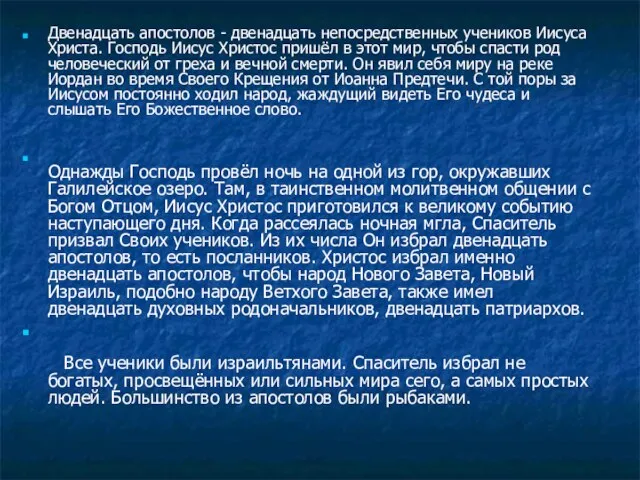 Двенадцать апостолов - двенадцать непосредственных учеников Иисуса Христа. Господь Иисус Христос пришёл в этот мир, чтобы спасти род человеческий от греха и вечной смерти. Он явил себя миру на реке Иордан во время Своего Крещения от Иоанна Предтечи. С той поры за Иисусом постоянно ходил народ, жаждущий видеть Его чудеса и слышать Его Божественное слово.

Однажды Господь провёл ночь на одной из гор, окружавших Галилейское озеро. Там, в таинственном молитвенном общении с Богом Отцом, Иисус Христос приготовился к великому событию наступающего дня. Когда рассеялась ночная мгла, Спаситель призвал Своих учеников. Из их числа Он избрал двенадцать апостолов, то есть посланников. Христос избрал именно двенадцать апостолов, чтобы народ Нового Завета, Новый Израиль, подобно народу Ветхого Завета, также имел двенадцать духовных родоначальников, двенадцать патриархов.

Все ученики были израильтянами. Спаситель избрал не богатых, просвещённых или сильных мира сего, а самых простых людей. Большинство из апостолов были рыбаками.